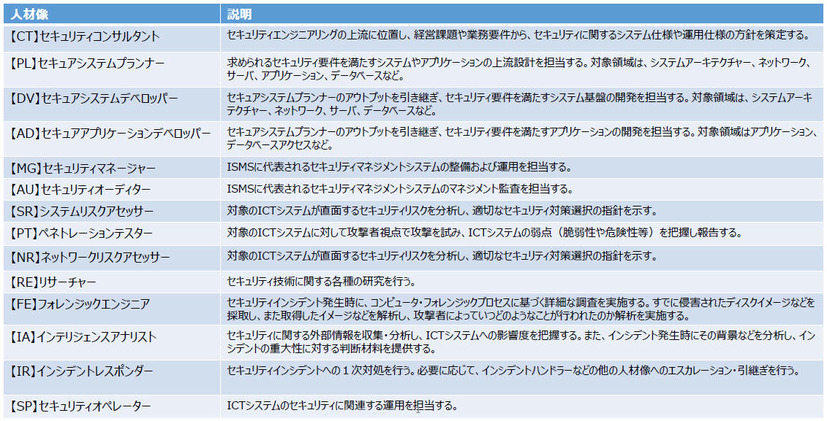 | 人材像 | 説明 |
|---|---|
| 【CT】セキュリティコンサルタント | セキュリティエンジニアリングの上流に位置し、経営課題や業務要件から、セキュリティに関するシステム仕様や運用仕様の方針を策定する。 |
| 【PL】セキュアシステムプランナー | 求められるセキュリティ要件を満たすシステムやアプリケーションの上流設計を担当する。対象領域は、システムアーキテクチャー、ネットワーク、サーバ、アプリケーション、データベースなど。 |
| 【DV】セキュアシステムデベロッパー | セキュアシステムプランナーのアウトプットを引き継ぎ、セキュリティ要件を満たすシステム基盤の開発を担当する。対象領域は、システムアーキテクチャー、ネットワーク、サーバ、データベースなど。 |
| 【AD】セキュアアプリケーションデベロッパー | セキュアシステムプランナーのアウトプットを引き継ぎ、セキュリティ要件を満たすアプリケーションの開発を担当する。対象領域はアプリケーション、データベースアクセスなど。 |
| 【MG】セキュリティマネージャー | ISMSに代表されるセキュリティマネジメントシステムの整備および運用を担当する。 |
| 【AU】セキュリティオーディター | ISMSに代表されるセキュリティマネジメントシステムのマネジメント監査を担当する。 |
| 【SR】システムリスクアセッサー | 対象のICTシステムが直面するセキュリティリスクを分析し、適切なセキュリティ対策選択の指針を示す。 |
| 【PT】ペネトレーションテスター | 対象のICTシステムに対して攻撃者視点で攻撃を試み、ICTシステムの弱点（脆弱性や危険性等）を把握し報告する。 |
| 【NR】ネットワークリスクアセッサー | 対象のICTシステムが直面するセキュリティリスクを分析し、適切なセキュリティ対策選択の指針を示す。 |
| 【RE】リサーチャー | セキュリティ技術に関する各種の研究を行う。 |
| 【FE】フォレンジックエンジニア | セキュリティインシデント発生時に、コンピュータ・フォレンジックプロセスに基づく詳細な調査を実施する。すでに侵害されたディスクイメージなどを採取し、また取得したイメージなどを解析し、攻撃者によっていつどのようなことが行われたのか解析を実施する。 |
| 【IA】インテリジェンスアナリスト | セキュリティに関する外部情報を収集・分析し、ICTシステムへの影響度を把握する。また、インシデント発生時にその背景などを分析し、インシデントの重大性に対する判断材料を提供する。 |
| 【IR】インシデントレスポンダー | セキュリティインシデントへの１次対処を行う。必要に応じて、インシデントハンドラーなどの他の人材像へのエスカレーション・引継ぎを行う。 |
| 【SP】セキュリティオペレーター | ICTシステムのセキュリティに関連する運用を担当する。 |